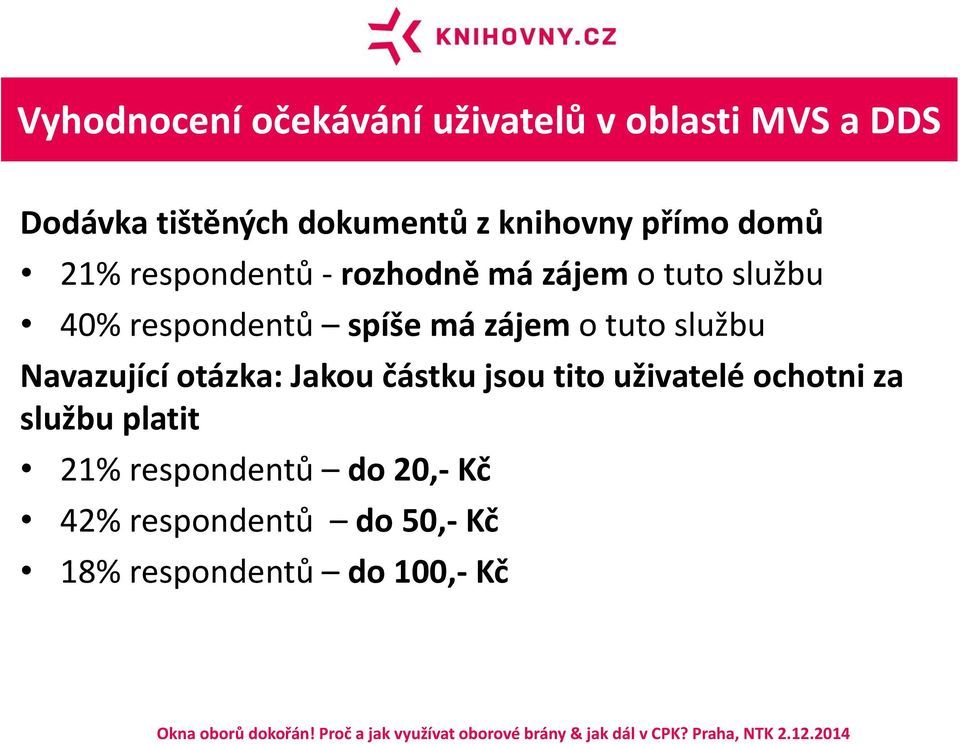 KNIHOVNY.CZ

Vyhodnocení očekávání uživatelů v oblasti MVS a DDS

Dodávka tištěných dokumentů z knihovny přímo domů

• 21% respondentů - rozhodně má zájem o tuto službu
• 40% respondentů – spíše má zájem o tuto službu

Navazující otázka: Jakou částku jsou tito uživatelé ochotni za službu platit

• 21% respondentů – do 20,- Kč
• 42% respondentů – do 50,- Kč
• 18% respondentů – do 100,- Kč

Okna oborů dokořán! Proč a jak využívat oborové brány & jak dál v CPK? Praha, NTK 2.12.2014